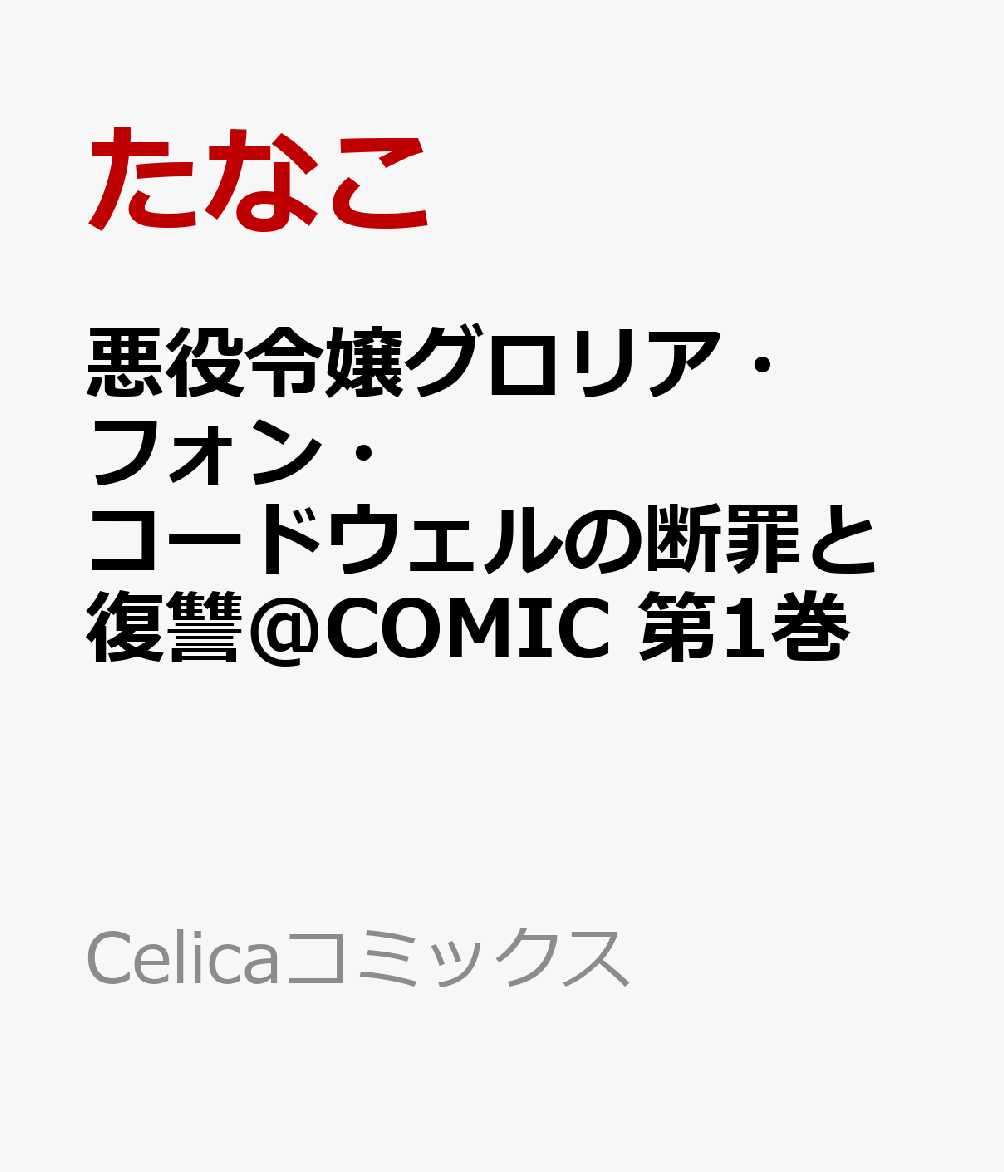 たなこ

悪役令嬢グロリア・フォン・コードウェルの断罪と復讐@COMIC 第1巻

Celicaコミックス